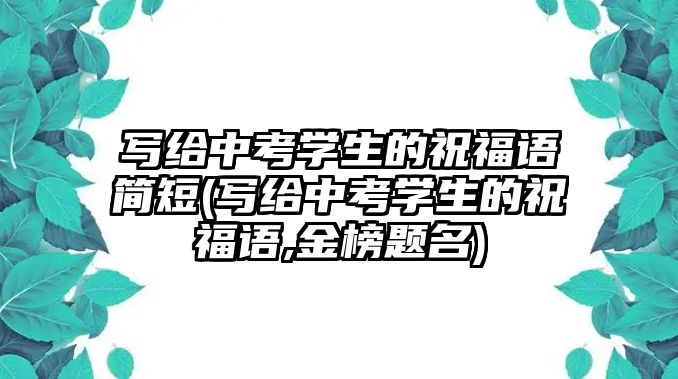 写给中考学生的祝福语简短(写给中考学生的祝福语,金榜题名)